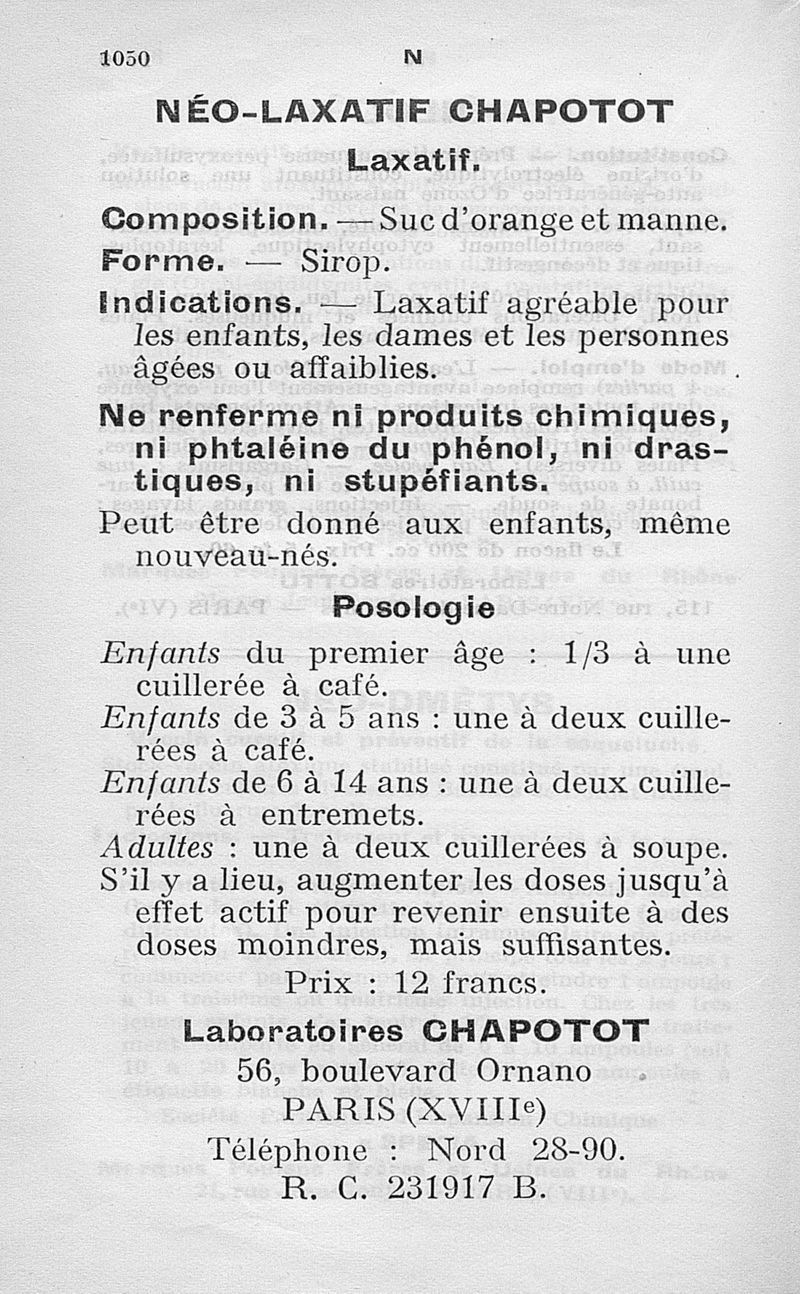 1050 N

NÉO-LAXATIF CHAPOTOT

Laxatif.

Composition. — Suc d'orange et manne.
Forme. — Sirop.
Indications. — Laxatif agréable pour les enfants, les dames et les personnes âgées ou affaiblies.

Ne renferme ni produits chimiques, ni phtaléine du phénol, ni drastiques, ni stupéfiants.

Peut être donné aux enfants, même nouveau-nés.

Posologie

Enfants du premier âge : 1/3 à une cuillerée à café.
Enfants de 3 à 5 ans : une à deux cuillerées à café.
Enfants de 6 à 14 ans : une à deux cuillerées à entremets.
Adultes : une à deux cuillerées à soupe.
S'il y a lieu, augmenter les doses jusqu'à effet actif pour revenir ensuite à des doses moindres, mais suffisantes.

Prix : 12 francs.

Laboratoires CHAPOTOT
56, boulevard Ornano
PARIS (XVIIIe)
Téléphone : Nord 28-90.
R. C. 231917 B.